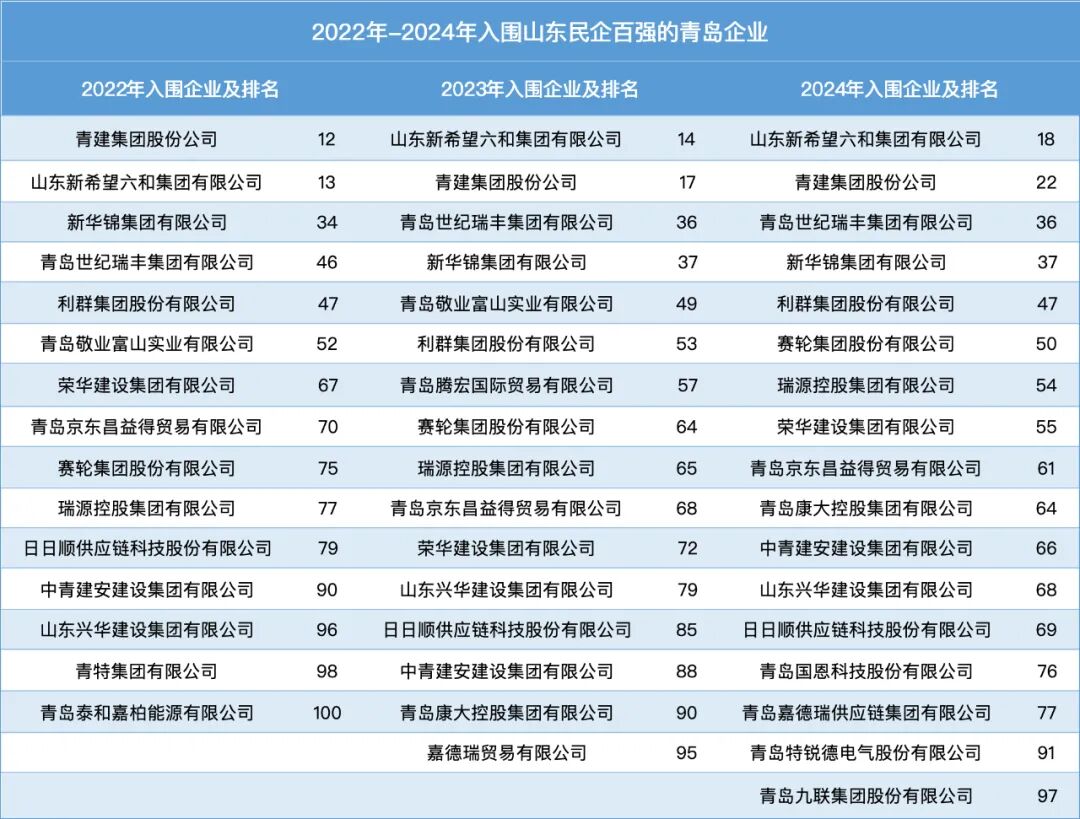 2022年-2024年入围山东民企百强的青岛企业

| 2022年入围企业及排名 | | 2023年入围企业及排名 | | 2024年入围企业及排名 | |
|---|---|---|---|---|---|
| 青建集团股份公司 | 12 | 山东新希望六和集团有限公司 | 14 | 山东新希望六和集团有限公司 | 18 |
| 山东新希望六和集团有限公司 | 13 | 青建集团股份公司 | 17 | 青建集团股份公司 | 22 |
| 新华锦集团有限公司 | 34 | 青岛世纪瑞丰集团有限公司 | 36 | 青岛世纪瑞丰集团有限公司 | 36 |
| 青岛世纪瑞丰集团有限公司 | 46 | 新华锦集团有限公司 | 37 | 新华锦集团有限公司 | 37 |
| 利群集团股份有限公司 | 47 | 青岛敬业富山实业有限公司 | 49 | 利群集团股份有限公司 | 47 |
| 青岛敬业富山实业有限公司 | 52 | 利群集团股份有限公司 | 53 | 赛轮集团股份有限公司 | 50 |
| 荣华建设集团有限公司 | 67 | 青岛腾宏国际贸易有限公司 | 57 | 瑞源控股集团有限公司 | 54 |
| 青岛京东昌益得贸易有限公司 | 70 | 赛轮集团股份有限公司 | 64 | 荣华建设集团有限公司 | 55 |
| 赛轮集团股份有限公司 | 75 | 瑞源控股集团有限公司 | 65 | 青岛京东昌益得贸易有限公司 | 61 |
| 瑞源控股集团有限公司 | 77 | 青岛京东昌益得贸易有限公司 | 68 | 青岛康大控股集团有限公司 | 64 |
| 日日顺供应链科技股份有限公司 | 79 | 荣华建设集团有限公司 | 72 | 中青建安建设集团有限公司 | 66 |
| 中青建安建设集团有限公司 | 90 | 山东兴华建设集团有限公司 | 79 | 山东兴华建设集团有限公司 | 68 |
| 山东兴华建设集团有限公司 | 96 | 日日顺供应链科技股份有限公司 | 85 | 日日顺供应链科技股份有限公司 | 69 |
| 青特集团有限公司 | 98 | 中青建安建设集团有限公司 | 88 | 青岛国恩科技股份有限公司 | 76 |
| 青岛泰和嘉柏能源有限公司 | 100 | 青岛康大控股集团有限公司 | 90 | 青岛嘉德瑞供应链集团有限公司 | 77 |
| | | 嘉德瑞贸易有限公司 | 95 | 青岛特锐德电气股份有限公司 | 91 |
| | | | | 青岛九联集团股份有限公司 | 97 |